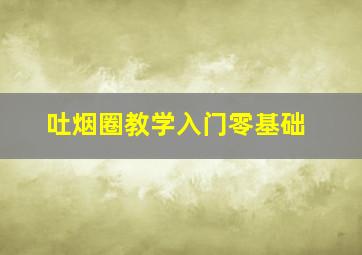 吐烟圈教学入门零基础